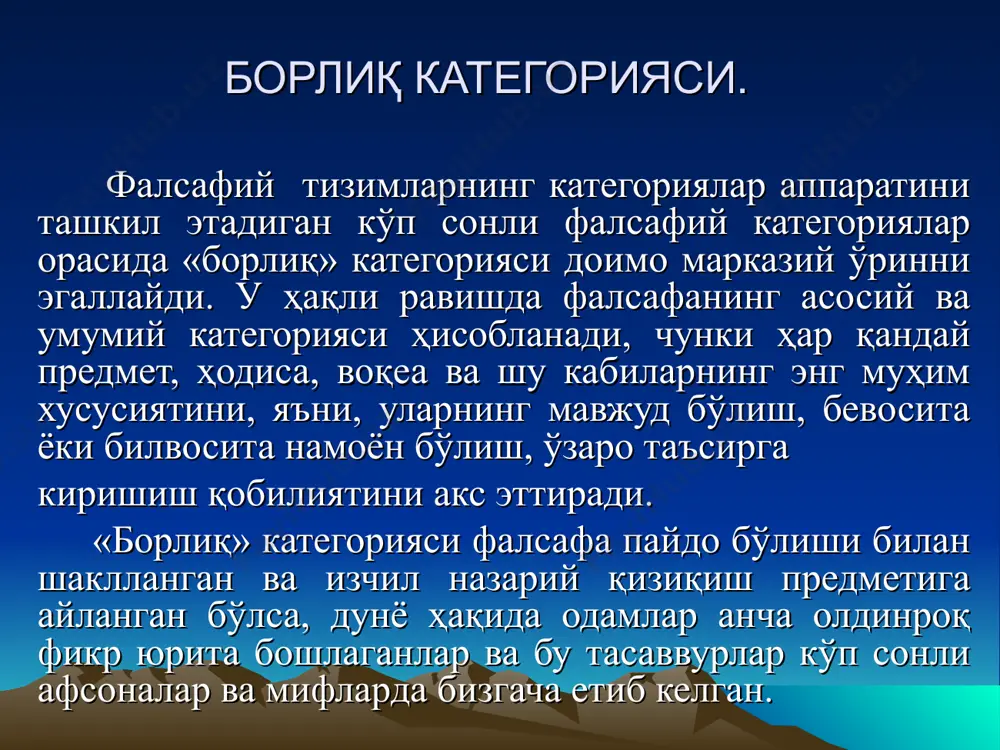 БОРЛИҚ КАТЕГОРИЯСИ.

Фалсафий тизимларнинг категориялар аппаратини ташкил этадиган кўп сонли фалсафий категориялар орасида «борлиқ» категорияси доимо марказий ўринни эгаллайди. У ҳақли равишда фалсафанинг асосий ва умумий категорияси ҳисобланади, чунки ҳар қандай предмет, ҳодиса, воқеа ва шу кабиларнинг энг муҳим хусусиятини, яъни, уларнинг мавжуд бўлиш, бевосита ёки билвосита намоён бўлиш, ўзаро таъсирга

киришиш қобилиятини акс эттиради.

«Борлиқ» категорияси фалсафа пайдо бўлиши билан шаклланган ва изчил назарий қизиқиш предметига айланган бўлса, дунё ҳақида одамлар анча олдинроқ фикр юрита бошлаганлар ва бу тасаввурлар кўп сонли афсоналар ва мифларда бизгача етиб келган.